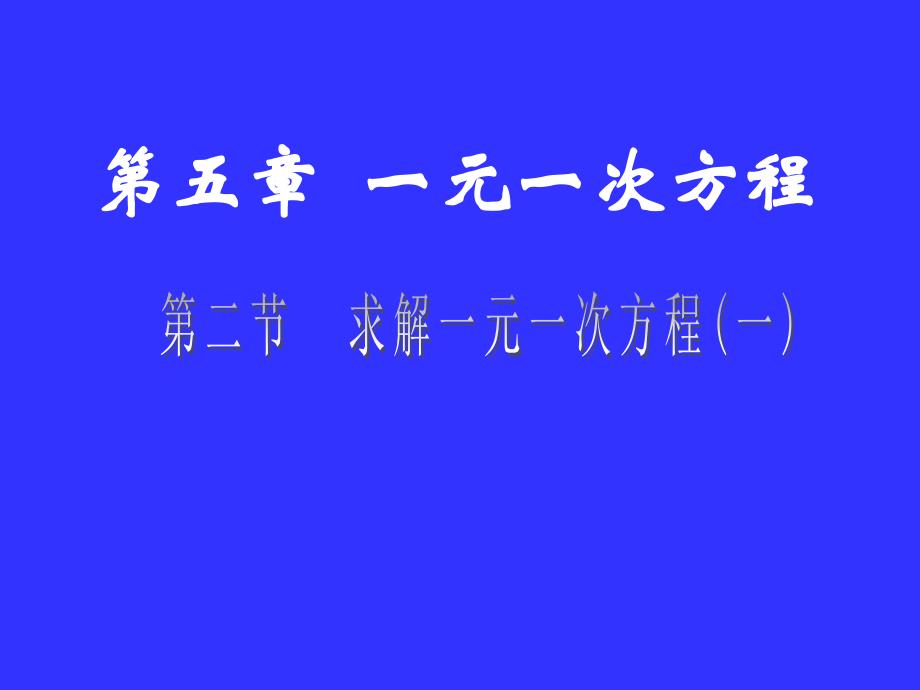 第五章 一元一次方程

第二节 求解一元一次方程(一)